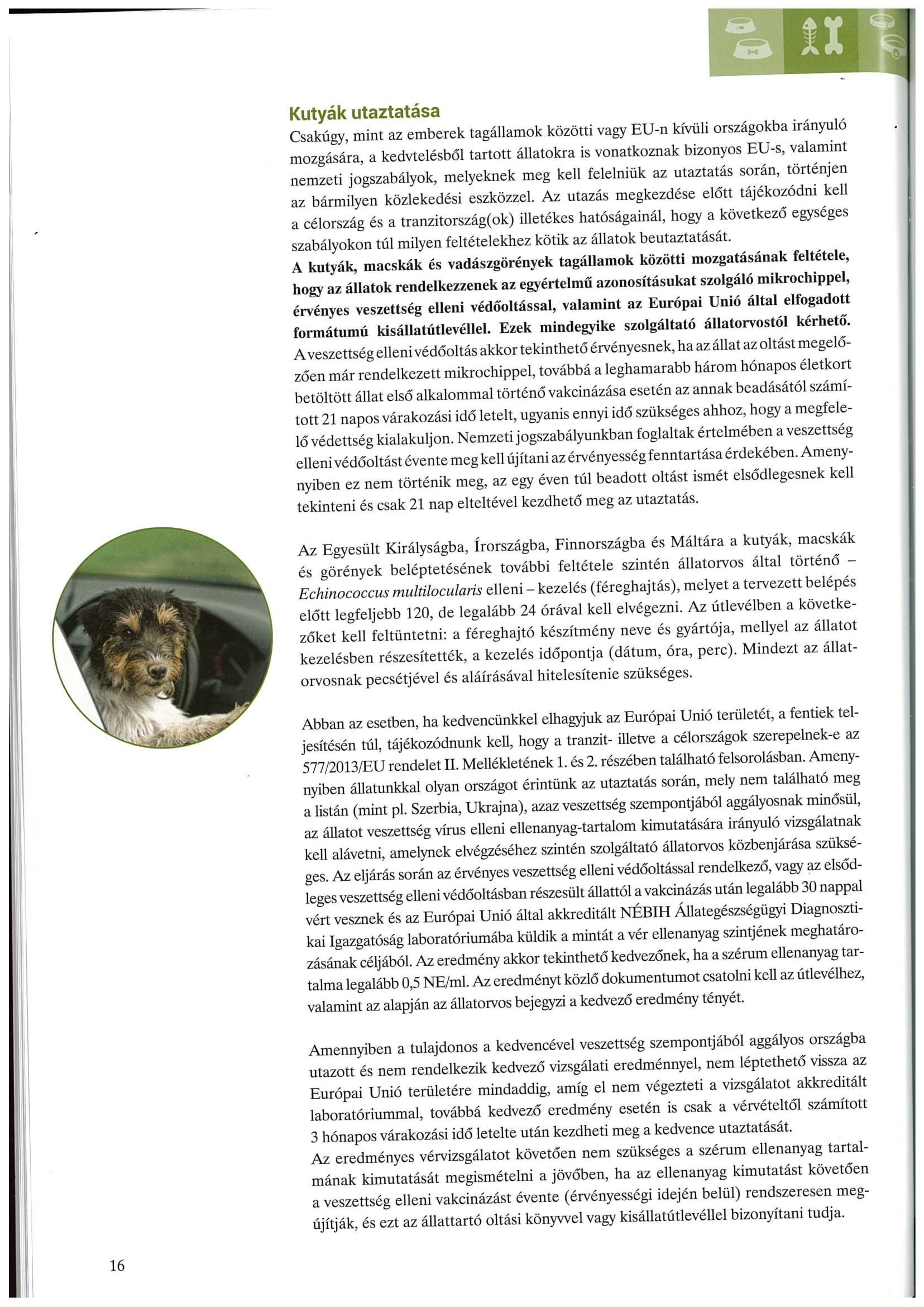 Kutyák utaztatása

Csakúgy, mint az emberek tagállamok közötti vagy EU-n kívüli országokba irányuló mozgására, a kedvtelésből tartott állatokra is vonatkoznak bizonyos EU-s, valamint nemzeti jogszabályok, melyeknek meg kell felelniük az utaztatás során, történjen az bármilyen közlekedési eszközzel. Az utazás megkezdése előtt tájékozódni kell a célország és a tranzitország(ok) illetékes hatóságainál, hogy a következő egységes szabályokon túl milyen feltételekhez kötik az állatok beutaztatását.
A kutyák, macskák és vadászgörények tagállamok közötti mozgatásának feltétele, hogy az állatok rendelkezzenek az egyértelmű azonosításukat szolgáló mikrochippel, érvényes veszettség elleni védőoltással, valamint az Európai Unió által elfogadott formátumú kisállatútlevéllel. Ezek mindegyike szolgáltató állatorvostól kérhető.
A veszettség elleni védőoltás akkor tekinthető érvényesnek, ha az állat az oltást megelőzően már rendelkezett mikrochippel, továbbá a leghamarabb három hónapos életkort betöltött állat első alkalommal történő vakcinázása esetén az annak beadásától számított 21 napos várakozási idő letelt, ugyanis ennyi idő szükséges ahhoz, hogy a megfelelő védettség kialakuljon. Nemzeti jogszabályunkban foglaltak értelmében a veszettség elleni védőoltást évente meg kell újítani az érvényesség fenntartása érdekében. Amennyiben ez nem történik meg, az egy éven túl beadott oltást ismét elsődlegesnek kell tekinteni és csak 21 nap elteltével kezdhető meg az utaztatás.

Az Egyesült Királyságba, Írországba, Finnországba és Máltára a kutyák, macskák és görények beléptetésének további feltétele szintén állatorvos által történő – Echinococcus multilocularis elleni – kezelés (féreghajtás), melyet a tervezett belépés előtt legfeljebb 120, de legalább 24 órával kell elvégezni. Az útlevélben a következőket kell feltüntetni: a féreghajtó készítmény neve és gyártója, mellyel az állatot kezelésben részesítették, a kezelés időpontja (dátum, óra, perc). Mindezt az állatorvosnak pecsétjével és aláírásával hitelesítenie szükséges.

Abban az esetben, ha kedvencünkkel elhagyjuk az Európai Unió területét, a fentiek teljesítésén túl, tájékozódnunk kell, hogy a tranzit- illetve a célországok szerepelnek-e az 577/2013/EU rendelet II. Mellékletének 1. és 2. részében található felsorolásban. Amennyiben állatunkkal olyan országot érintünk az utaztatás során, mely nem található meg a listán (mint pl. Szerbia, Ukrajna), azaz veszettség szempontjából aggályosnak minősül, az állatot veszettség vírus elleni ellenanyag-tartalom kimutatására irányuló vizsgálatnak kell alávetni, amelynek elvégzéséhez szintén szolgáltató állatorvos közbenjárása szükséges. Az eljárás során az érvényes veszettség elleni védőoltással rendelkező, vagy az elsődleges veszettség elleni védőoltásban részesült állattól a vakcinázás után legalább 30 nappal vért vesznek és az Európai Unió által akkreditált NÉBIH Állategészségügyi Diagnosztikai Igazgatóság laboratóriumába küldik a mintát a vér ellenanyag szintjének meghatározásának céljából. Az eredmény akkor tekinthető kedvezőnek, ha a szérum ellenanyag tartalma legalább 0,5 NE/ml. Az eredményt közlő dokumentumot csatolni kell az útlevélhez, valamint az alapján az állatorvos bejegyzi a kedvező eredmény tényét.

Amennyiben a tulajdonos a kedvencével veszettség szempontjából aggályos országba utazott és nem rendelkezik kedvező vizsgálati eredménnyel, nem léptethető vissza az Európai Unió területére mindaddig, amíg el nem végezteti a vizsgálatot akkreditált laboratóriummal, továbbá kedvező eredmény esetén is csak a vérvételtől számított 3 hónapos várakozási idő letelte után kezdheti meg a kedvence utaztatását.
Az eredményes vérvizsgálatot követően nem szükséges a szérum ellenanyag tartalmának kimutatását megismételni a jövőben, ha az ellenanyag kimutatást követően a veszettség elleni vakcinázást évente (érvényességi idején belül) rendszeresen megújítják, és ezt az állattartó oltási könyvvel vagy kisállatútlevéllel bizonyítani tudja.

16